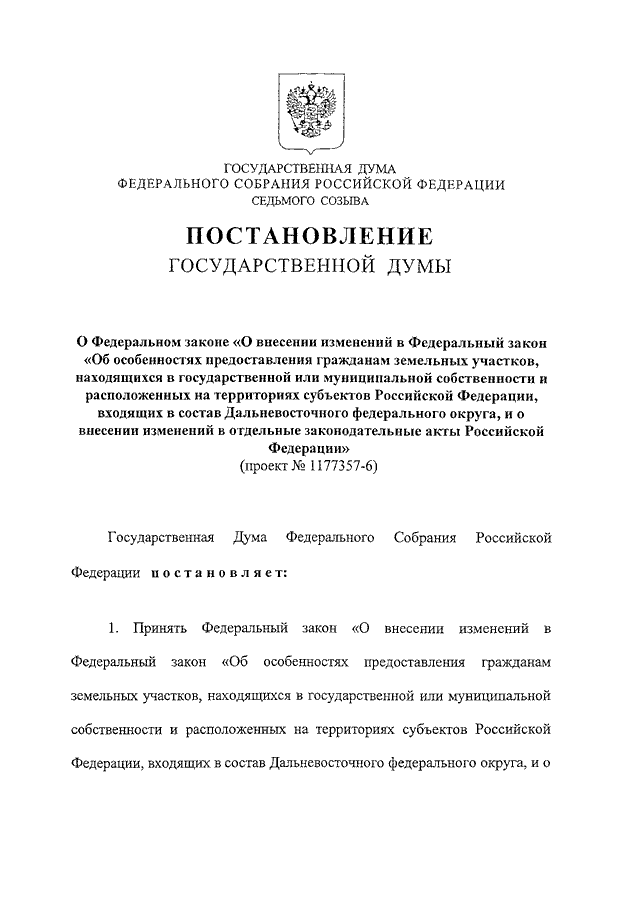 ГОСУДАРСТВЕННАЯ ДУМА
ФЕДЕРАЛЬНОГО СОБРАНИЯ РОССИЙСКОЙ ФЕДЕРАЦИИ
СЕДЬМОГО СОЗЫВА

ПОСТАНОВЛЕНИЕ
ГОСУДАРСТВЕННОЙ ДУМЫ

О Федеральном законе «О внесении изменений в Федеральный закон «Об особенностях предоставления гражданам земельных участков, находящихся в государственной или муниципальной собственности и расположенных на территориях субъектов Российской Федерации, входящих в состав Дальневосточного федерального округа, и о внесении изменений в отдельные законодательные акты Российской Федерации»
(проект № 1177357-6)

Государственная Дума Федерального Собрания Российской Федерации постановляет:

1. Принять Федеральный закон «О внесении изменений в Федеральный закон «Об особенностях предоставления гражданам земельных участков, находящихся в государственной или муниципальной собственности и расположенных на территориях субъектов Российской Федерации, входящих в состав Дальневосточного федерального округа, и о